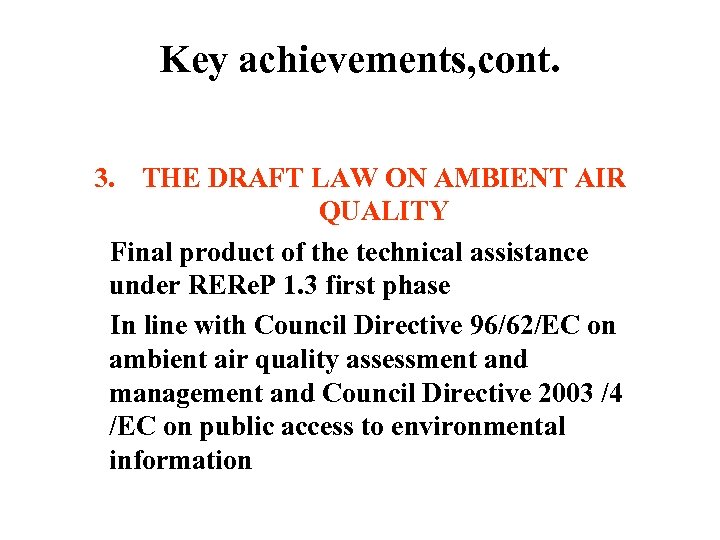 Key achievements,cont.

3. THE DRAFT LAW ON AMBIENT AIR QUALITY

Final product of the technical assistance under REReP 1.3 first phase

In line with Council Directive 96/62/EC on ambient air quality assessment and management and Council Directive 2003 /4 /EC on public access to environmental information